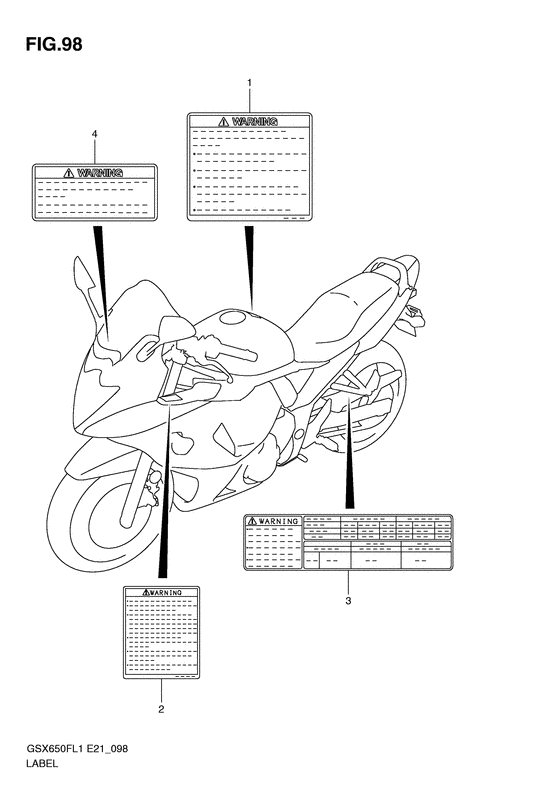 FIG.98

1

WARNING

4

WARNING

WARNING

3

WARNING

2

GSX650FL1 E21_098
LABEL